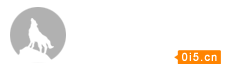 0i5.cn